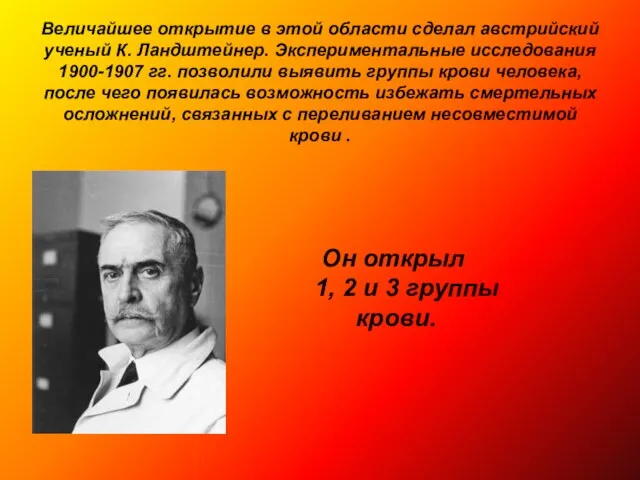 Величайшее открытие в этой области сделал австрийский ученый К. Ландштейнер. Экспериментальные исследования 1900-1907 гг. позволили выявить группы крови человека, после чего появилась возможность избежать смертельных осложнений, связанных с переливанием несовместимой крови .

Он открыл 1, 2 и 3 группы крови.